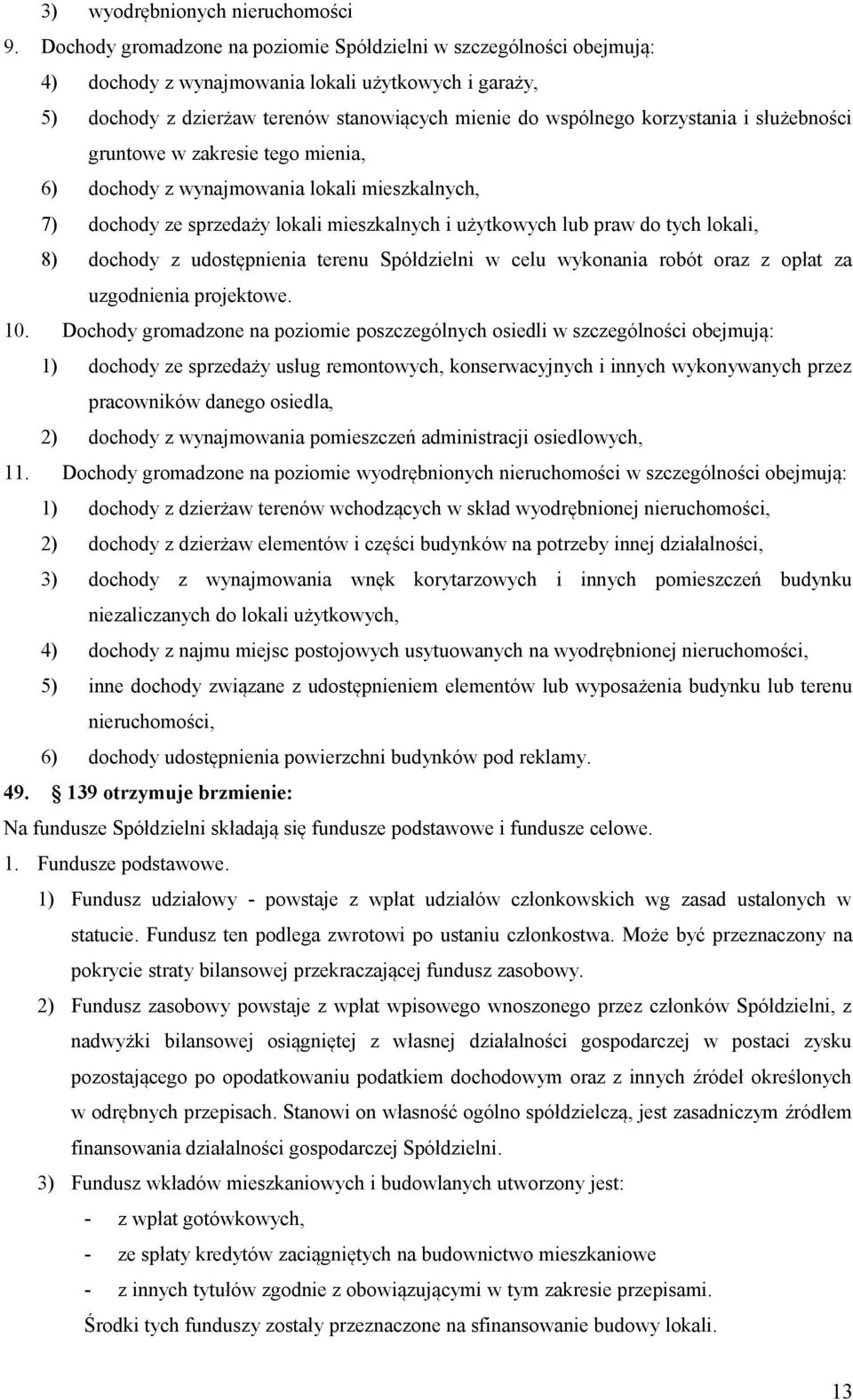 3) wyodrębnionych nieruchomości
9. Dochody gromadzone na poziomie Spółdzielni w szczególności obejmują:
4) dochody z wynajmowania lokali użytkowych i garaży,
5) dochody z dzierżaw terenów stanowiących mienie do wspólnego korzystania i służebności gruntowe w zakresie tego mienia,
6) dochody z wynajmowania lokali mieszkalnych,
7) dochody ze sprzedaży lokali mieszkalnych i użytkowych lub praw do tych lokali,
8) dochody z udostępnienia terenu Spółdzielni w celu wykonania robót oraz z opłat za uzgodnienia projektowe.
10. Dochody gromadzone na poziomie poszczególnych osiedli w szczególności obejmują:
1) dochody ze sprzedaży usług remontowych, konserwacyjnych i innych wykonywanych przez pracowników danego osiedla,
2) dochody z wynajmowania pomieszczeń administracji osiedlowych,
11. Dochody gromadzone na poziomie wyodrębnionych nieruchomości w szczególności obejmują:
1) dochody z dzierżaw terenów wchodzących w skład wyodrębnionej nieruchomości,
2) dochody z dzierżaw elementów i części budynków na potrzeby innej działalności,
3) dochody z wynajmowania wnęk korytarzowych i innych pomieszczeń budynku niezaliczanych do lokali użytkowych,
4) dochody z najmu miejsc postojowych usytuowanych na wyodrębnionej nieruchomości,
5) inne dochody związane z udostępnieniem elementów lub wyposażenia budynku lub terenu nieruchomości,
6) dochody udostępnienia powierzchni budynków pod reklamy.
49. § 139 otrzymuje brzmienie:
Na fundusze Spółdzielni składają się fundusze podstawowe i fundusze celowe.
1. Fundusze podstawowe.
1) Fundusz udziałowy - powstaje z wpłat udziałów członkowskich wg zasad ustalonych w statucie. Fundusz ten podlega zwrotowi po ustaniu członkostwa. Może być przeznaczony na pokrycie straty bilansowej przekraczającej fundusz zasobowy.
2) Fundusz zasobowy powstaje z wpłat wpisowego wnoszonego przez członków Spółdzielni, z nadwyżki bilansowej osiągniętej z własnej działalności gospodarczej w postaci zysku pozostającego po opodatkowaniu podatkiem dochodowym oraz z innych źródeł określonych w odrębnych przepisach. Stanowi on własność ogólno spółdzielczą, jest zasadniczym źródłem finansowania działalności gospodarczej Spółdzielni.
3) Fundusz wkładów mieszkaniowych i budowlanych utworzony jest:
- z wpłat gotówkowych,
- ze spłaty kredytów zaciągniętych na budownictwo mieszkaniowe
- z innych tytułów zgodnie z obowiązującymi w tym zakresie przepisami.
Środki tych funduszy zostały przeznaczone na sfinansowanie budowy lokali.
13